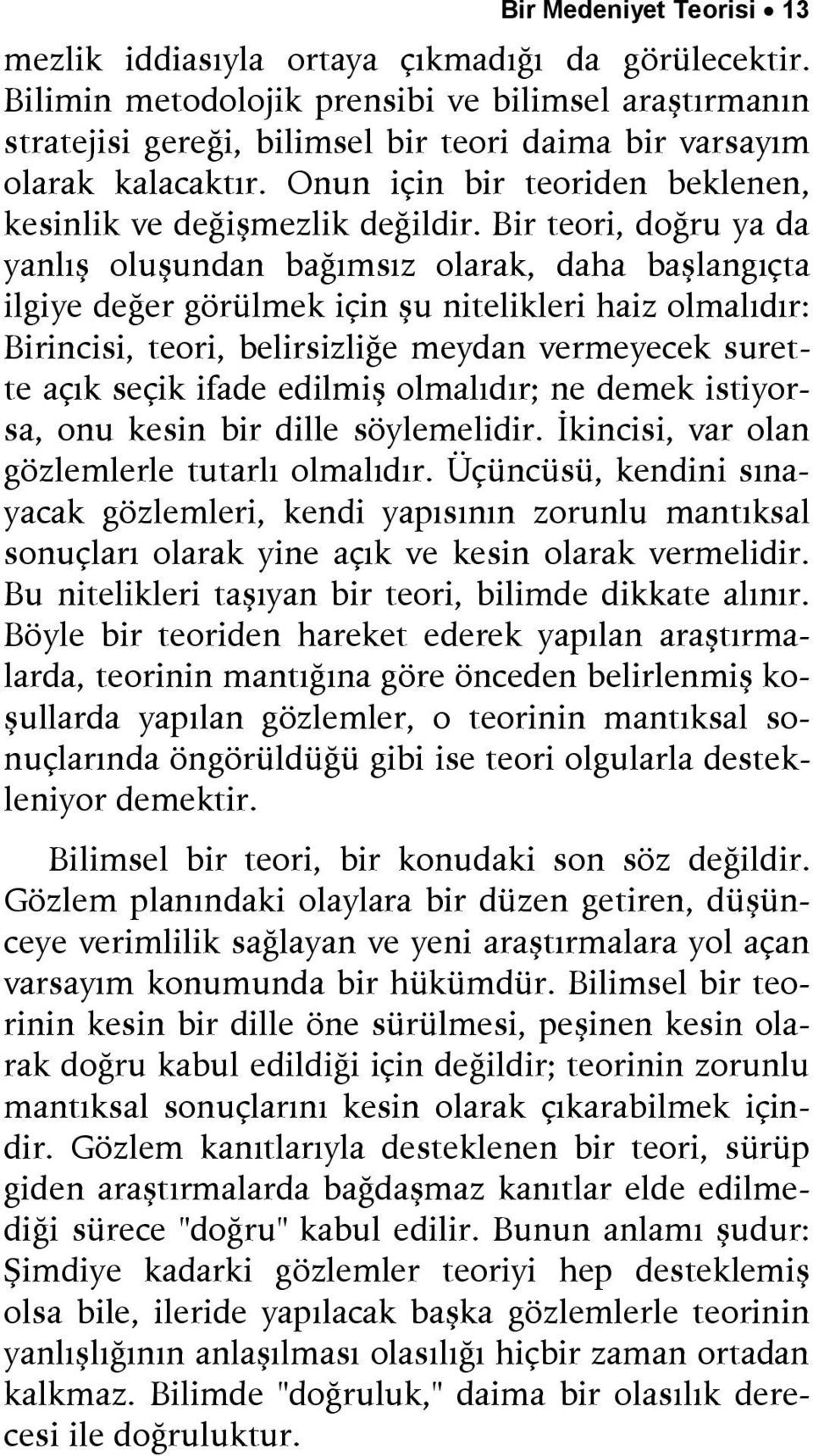 Bir Medeniyet Teorisi • 13

mezlik iddiasıyla ortaya çıkmadığı da görülecektir. Bilimin metodolojik prensibi ve bilimsel araştırmanın stratejisi gereği, bilimsel bir teori daima bir varsayım olarak kalacaktır. Onun için bir teoriden beklenen, kesinlik ve değişmezlik değildir. Bir teori, doğru ya da yanlış oluşundan bağımsız olarak, daha başlangıçta ilgiye değer görülmek için şu nitelikleri haiz olmalıdır: Birincisi, teori, belirsizliğe meydan vermeyecek surette açık seçik ifade edilmiş olmalıdır; ne demek istiyorsa, onu kesin bir dille söylemelidir. İkincisi, var olan gözlemlerle tutarlı olmalıdır. Üçüncüsü, kendini sınayacak gözlemleri, kendi yapısının zorunlu mantıksal sonuçları olarak yine açık ve kesin olarak vermelidir. Bu nitelikleri taşıyan bir teori, bilimde dikkate alınır. Böyle bir teoriden hareket ederek yapılan araştırmalarda, teorinin mantığına göre önceden belirlenmiş koşullarda yapılan gözlemler, o teorinin mantıksal sonuçlarında öngörüldüğü gibi ise teori olgularla destekleniyor demektir.

Bilimsel bir teori, bir konudaki son söz değildir. Gözlem planındaki olaylara bir düzen getiren, düşünceye verimlilik sağlayan ve yeni araştırmalara yol açan varsayım konumunda bir hükümdür. Bilimsel bir teorinin kesin bir dille öne sürülmesi, peşinen kesin olarak doğru kabul edildiği için değildir; teorinin zorunlu mantıksal sonuçlarını kesin olarak çıkarabilmek içindir. Gözlem kanıtlarıyla desteklenen bir teori, sürüp giden araştırmalarda bağdaşmaz kanıtlar elde edilmediği sürece "doğru" kabul edilir. Bunun anlamı şudur: Şimdiye kadarki gözlemler teoriyi hep desteklemiş olsa bile, ileride yapılacak başka gözlemlerle teorinin yanlışlığının anlaşılması olasılığı hiçbir zaman ortadan kalkmaz. Bilimde "doğruluk," daima bir olasılık derecesi ile doğruluktur.